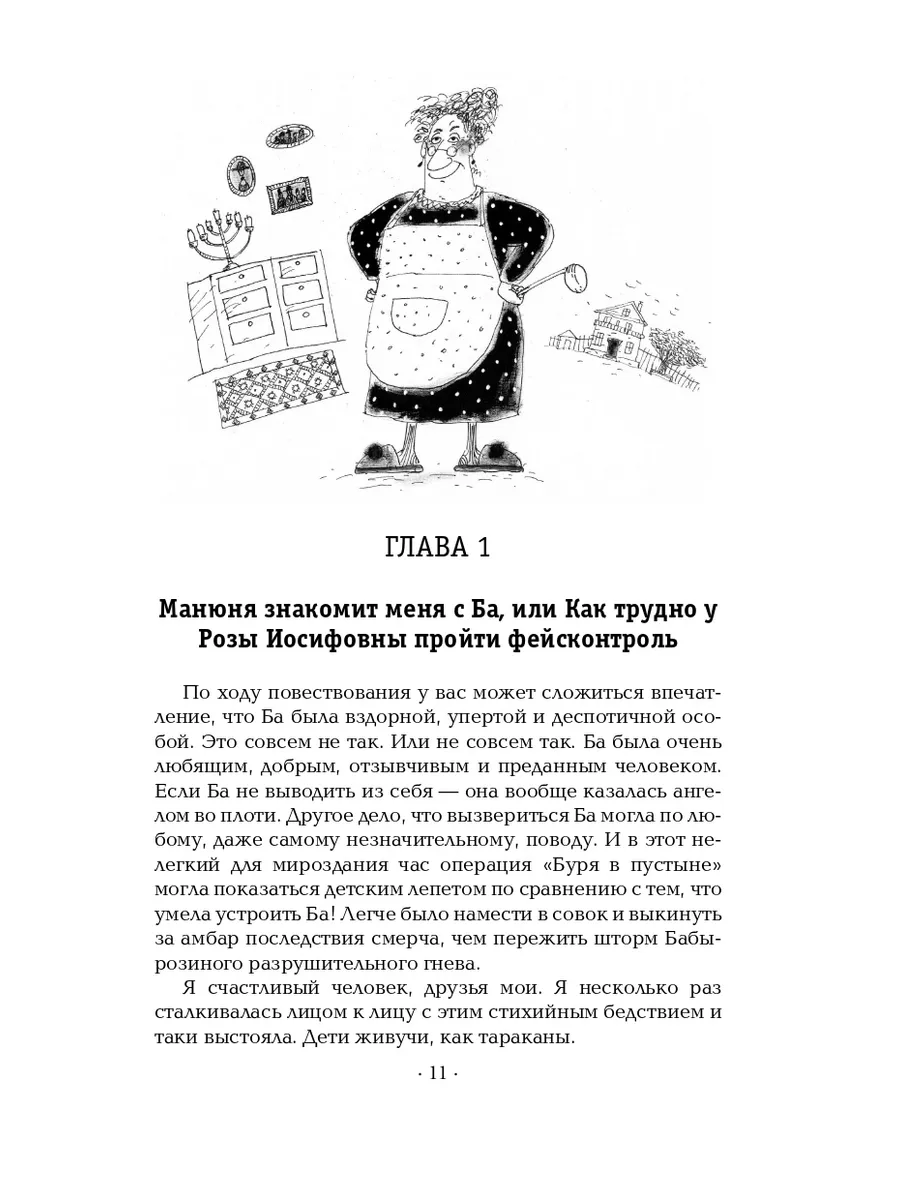 ГЛАВА 1

Манюня знакомит меня с Ба, или Как трудно у Розы Иосифовны пройти фейсконтроль

По ходу повествования у вас может сложиться впечатление, что Ба была вздорной, упертой и деспотичной особой. Это совсем не так. Или не совсем так. Ба была очень любящим, добрым, отзывчивым и преданным человеком. Если Ба не выводить из себя — она вообще казалась ангелом во плоти. Другое дело, что вызвериться Ба могла по любому, даже самому незначительному, поводу. И в этот нелегкий для мироздания час операция «Буря в пустыне» могла показаться детским лепетом по сравнению с тем, что умела устроить Ба! Легче было намести в совок и выкинуть за амбар последствия смерча, чем пережить шторм Бабырозиного разрушительного гнева.

Я счастливый человек, друзья мои. Я несколько раз сталкивалась лицом к лицу с этим стихийным бедствием и таки выстояла. Дети живучи, как тараканы.

· 11 ·